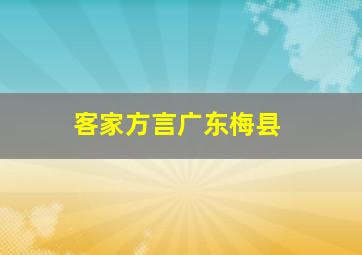 客家方言广东梅县